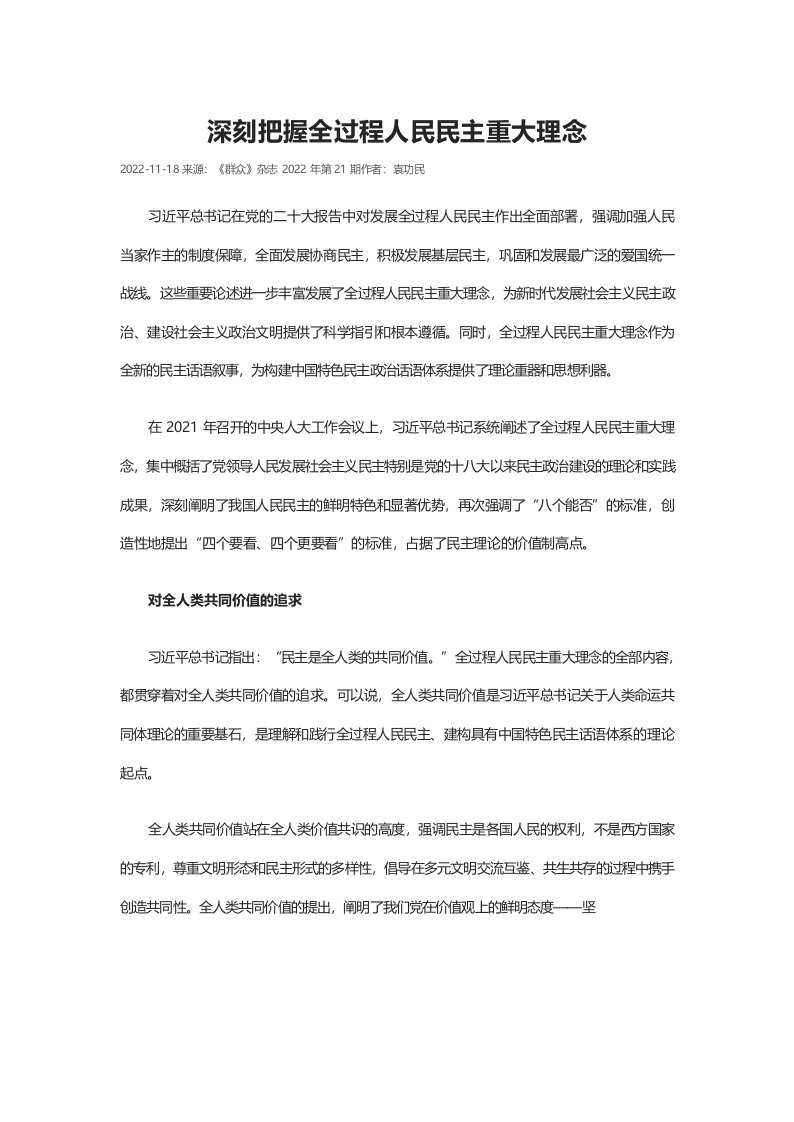 深刻把握全过程人民民主重大理念

2022-11-18 来源：《群众》杂志 2022 年第 21 期作者：袁功民

习近平总书记在党的二十大报告中对发展全过程人民民主作出全面部署，强调加强人民当家作主的制度保障，全面发展协商民主，积极发展基层民主，巩固和发展最广泛的爱国统一战线。这些重要论述进一步丰富发展了全过程人民民主重大理念，为新时代发展社会主义民主政治、建设社会主义政治文明提供了科学指引和根本遵循。同时，全过程人民民主重大理念作为全新的民主话语叙事，为构建中国特色民主政治话语体系提供了理论重器和思想利器。

在 2021 年召开的中央人大工作会议上，习近平总书记系统阐述了全过程人民民主重大理念，集中概括了党领导人民发展社会主义民主特别是党的十八大以来民主政治建设的理论和实践成果，深刻阐明了我国人民民主的鲜明特色和显著优势，再次强调了“八个能否”的标准，创造性地提出“四个要看、四个更要看”的标准，占据了民主理论的价值制高点。

对全人类共同价值的追求

习近平总书记指出：“民主是全人类的共同价值。”全过程人民民主重大理念的全部内容，都贯穿着对全人类共同价值的追求。可以说，全人类共同价值是习近平总书记关于人类命运共同体理论的重要基石，是理解和践行全过程人民民主、建构具有中国特色民主话语体系的理论起点。

全人类共同价值站在全人类价值共识的高度，强调民主是各国人民的权利，不是西方国家的专利，尊重文明形态和民主形式的多样性，倡导在多元文明交流互鉴、共生共存的过程中携手创造共同性。全人类共同价值的提出，阐明了我们党在价值观上的鲜明态度——坚